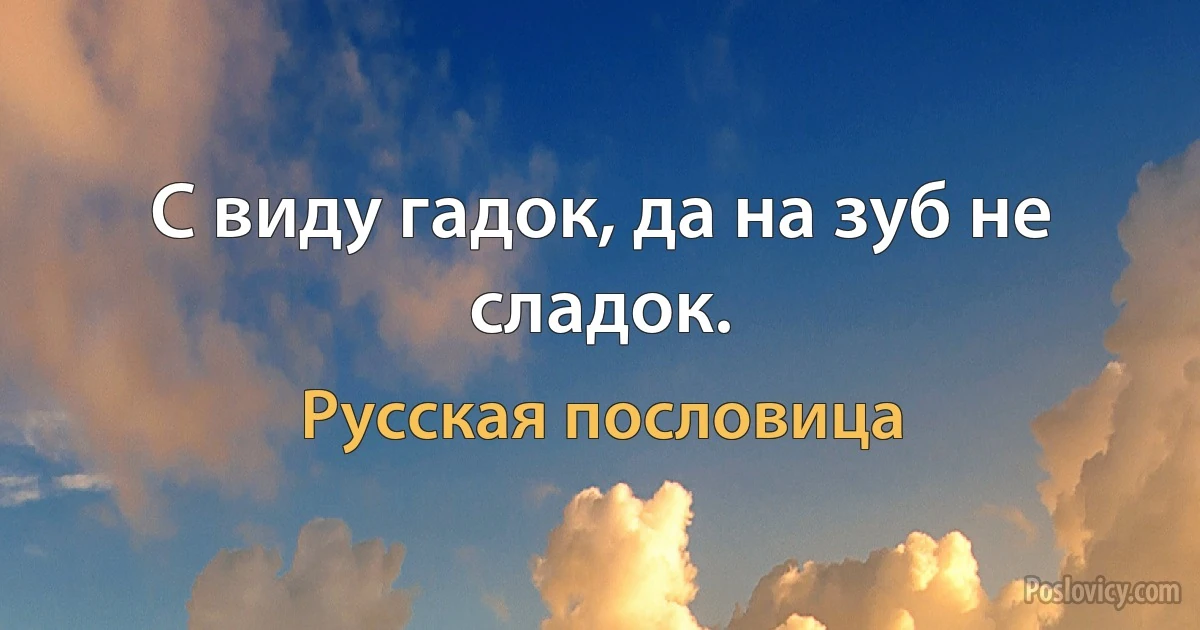 С виду гадок, да на зуб не сладок.

Русская пословица

Poslovicy.com